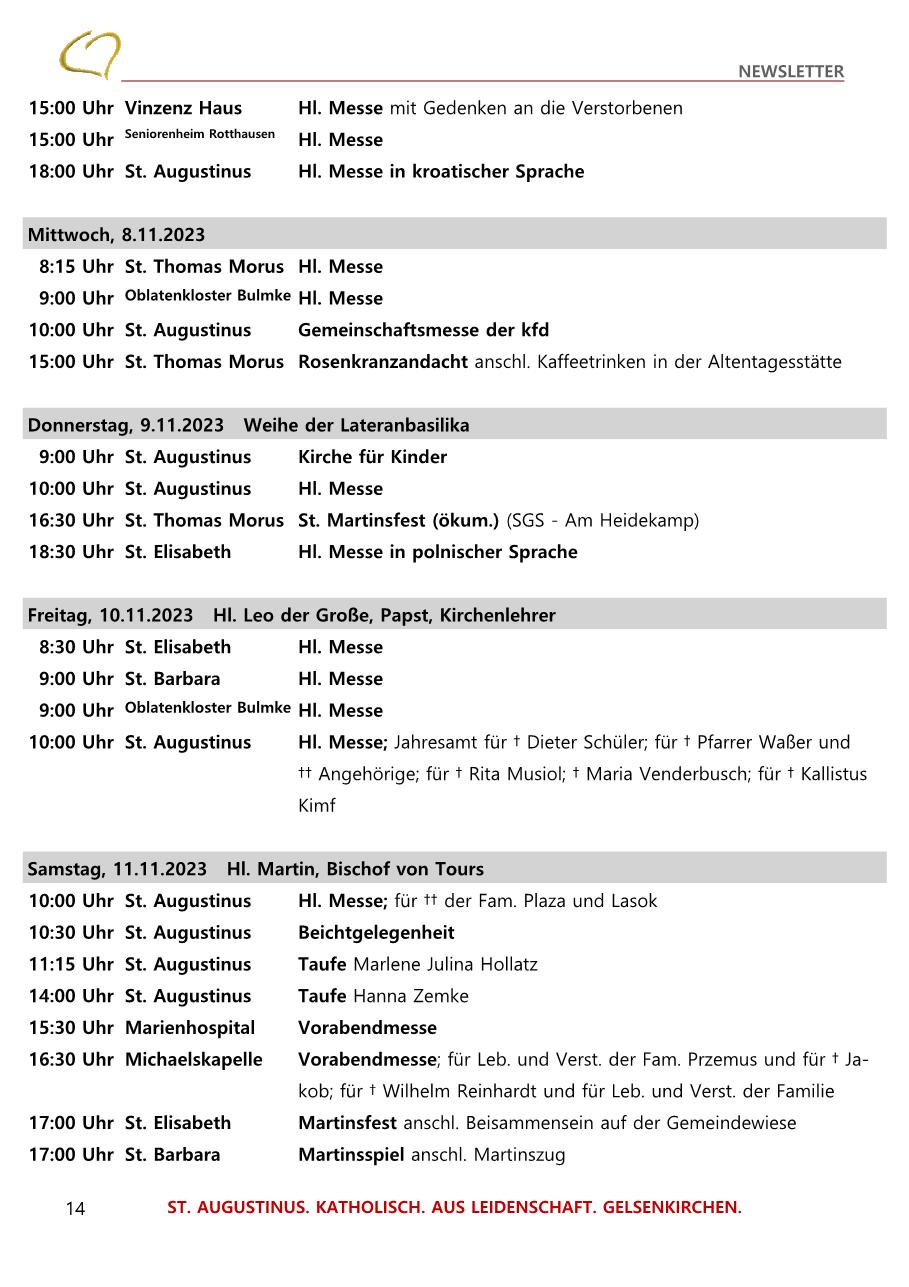 NEWSLETTER

15:00 Uhr Vinzenz Haus Hl. Messe mit Gedenken an die Verstorbenen
15:00 Uhr Seniorenheim Rotthausen Hl. Messe
18:00 Uhr St. Augustinus Hl. Messe in kroatischer Sprache

Mittwoch, 8.11.2023
8:15 Uhr St. Thomas Morus Hl. Messe
9:00 Uhr Oblatenkloster Bulmke Hl. Messe
10:00 Uhr St. Augustinus Gemeinschaftsmesse der kfd
15:00 Uhr St. Thomas Morus Rosenkranzandacht anschl. Kaffeetrinken in der Altentagesstätte

Donnerstag, 9.11.2023 Weihe der Lateranbasilika
9:00 Uhr St. Augustinus Kirche für Kinder
10:00 Uhr St. Augustinus Hl. Messe
16:30 Uhr St. Thomas Morus St. Martinsfest (ökum.) (SGS - Am Heidekamp)
18:30 Uhr St. Elisabeth Hl. Messe in polnischer Sprache

Freitag, 10.11.2023 Hl. Leo der Große, Papst, Kirchenlehrer
8:30 Uhr St. Elisabeth Hl. Messe
9:00 Uhr St. Barbara Hl. Messe
9:00 Uhr Oblatenkloster Bulmke Hl. Messe
10:00 Uhr St. Augustinus Hl. Messe; Jahresamt für † Dieter Schüler; für † Pfarrer Waßer und †† Angehörige; für † Rita Musiol; † Maria Venderbusch; für † Kallistus Kimf

Samstag, 11.11.2023 Hl. Martin, Bischof von Tours
10:00 Uhr St. Augustinus Hl. Messe; für †† der Fam. Plaza und Lasok
10:30 Uhr St. Augustinus Beichtgelegenheit
11:15 Uhr St. Augustinus Taufe Marlene Julina Hollatz
14:00 Uhr St. Augustinus Taufe Hanna Zemke
15:30 Uhr Marienhospital Vorabendmesse
16:30 Uhr Michaelskapelle Vorabendmesse; für Leb. und Verst. der Fam. Przemus und für † Jakob; für † Wilhelm Reinhardt und für Leb. und Verst. der Familie
17:00 Uhr St. Elisabeth Martinsfest anschl. Beisammensein auf der Gemeindewiese
17:00 Uhr St. Barbara Martinsspiel anschl. Martinszug

14 ST. AUGUSTINUS. KATHOLISCH. AUS LEIDENSCHAFT. GELSENKIRCHEN.